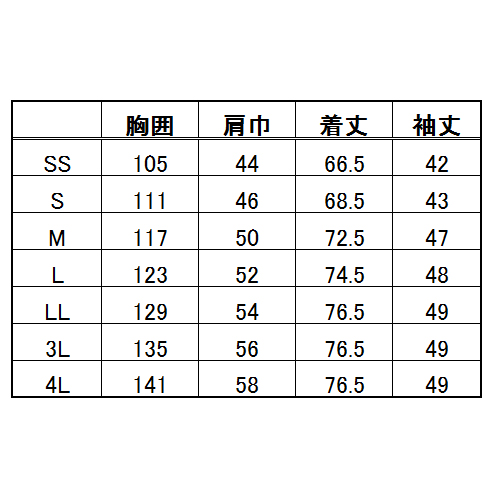 |  | 胸囲 | 肩巾 | 着丈 | 袖丈 |
|---|---|---|---|---|
| SS | 105 | 44 | 66.5 | 42 |
| S | 111 | 46 | 68.5 | 43 |
| M | 117 | 50 | 72.5 | 47 |
| L | 123 | 52 | 74.5 | 48 |
| LL | 129 | 54 | 76.5 | 49 |
| 3L | 135 | 56 | 76.5 | 49 |
| 4L | 141 | 58 | 76.5 | 49 |